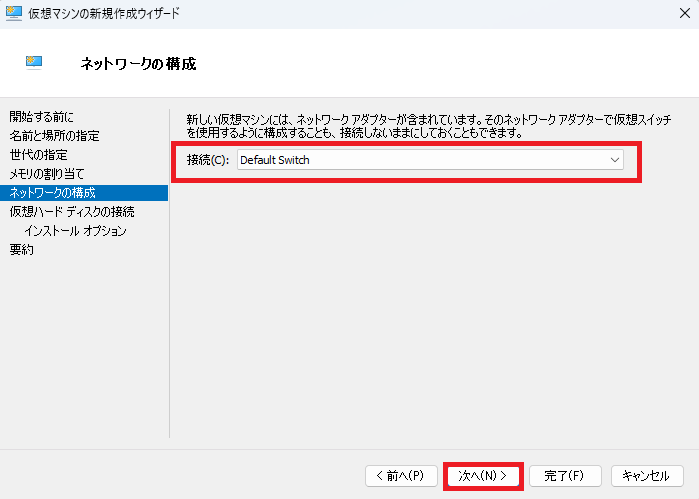 仮想マシンの新規作成ウィザード

ネットワークの構成

開始する前に
名前と場所の指定
世代の指定
メモリの割り当て
ネットワークの構成
仮想ハード ディスクの接続
インストール オプション
要約

新しい仮想マシンには、ネットワーク アダプターが含まれています。そのネットワーク アダプターで仮想スイッチを使用するように構成することも、接続しないままにしておくこともできます。

接続(C): Default Switch

< 前へ(P)
次へ(N) >
完了(F)
キャンセル